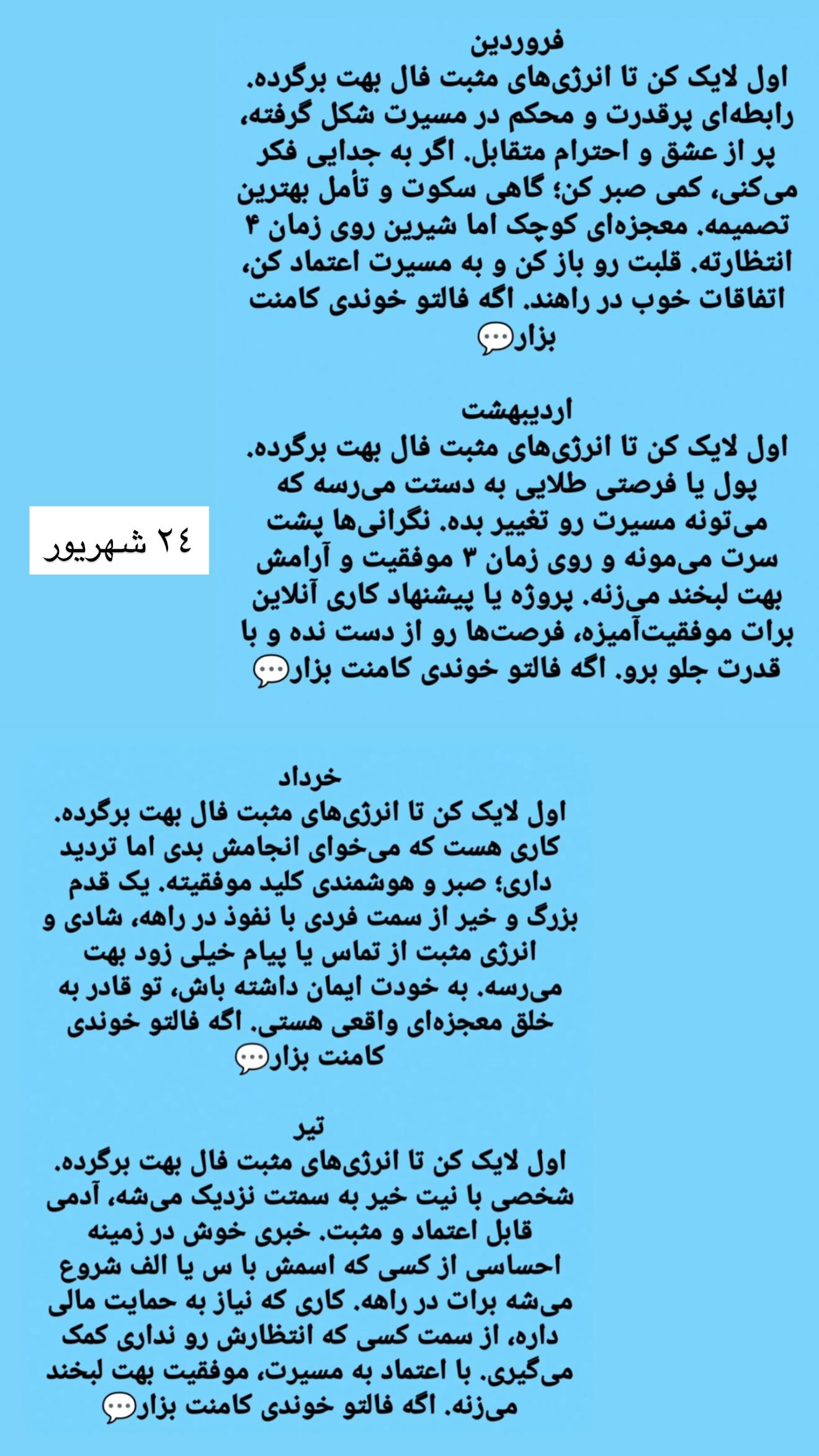 فروردین
اول لایک کن تا انرژی‌های مثبت فال بهت برگرده. رابطه‌ای پرقدرت و محکم در مسیرت شکل گرفته، پر از عشق و احترام متقابل. اگر به جدایی فکر می‌کنی، کمی صبر کن؛ گاهی سکوت و تأمل بهترین تصمیمه. معجزه‌ای کوچک اما شیرین روی زمان ۴ انتظارته. قلبت رو باز کن و به مسیرت اعتماد کن، اتفاقات خوب در راهند. اگه فالتو خوندی کامنت بزار💬

اردیبهشت
اول لایک کن تا انرژی‌های مثبت فال بهت برگرده. پول یا فرصتی طلایی به دستت می‌رسه که می‌تونه مسیرت رو تغییر بده. نگرانی‌ها پشت سرت می‌مونه و روی زمان ۳ موفقیت و آرامش بهت لبخند می‌زنه. پروژه یا پیشنهاد کاری آنلاین برات موفقیت‌آمیزه، فرصت‌ها رو از دست نده و با قدرت جلو برو. اگه فالتو خوندی کامنت بزار💬

۲٤ شهریور

خرداد
اول لایک کن تا انرژی‌های مثبت فال بهت برگرده. کاری هست که می‌خوای انجامش بدی اما تردید داری؛ صبر و هوشمندی کلید موفقیته. یک قدم بزرگ و خیر از سمت فردی با نفوذ در راهه، شادی و انرژی مثبت از تماس یا پیام خیلی زود بهت می‌رسه. به خودت ایمان داشته باش، تو قادر به خلق معجزه‌ای واقعی هستی. اگه فالتو خوندی کامنت بزار💬

تیر
اول لایک کن تا انرژی‌های مثبت فال بهت برگرده. شخصی با نیت خیر به سمتت نزدیک می‌شه، آدمی قابل اعتماد و مثبت. خبری خوش در زمینه احساسی از کسی که اسمش با س یا الف شروع می‌شه برات در راهه. کاری که نیاز به حمایت مالی داره، از سمت کسی که انتظارش رو نداری کمک می‌گیری. با اعتماد به مسیرت، موفقیت بهت لبخند می‌زنه. اگه فالتو خوندی کامنت بزار💬